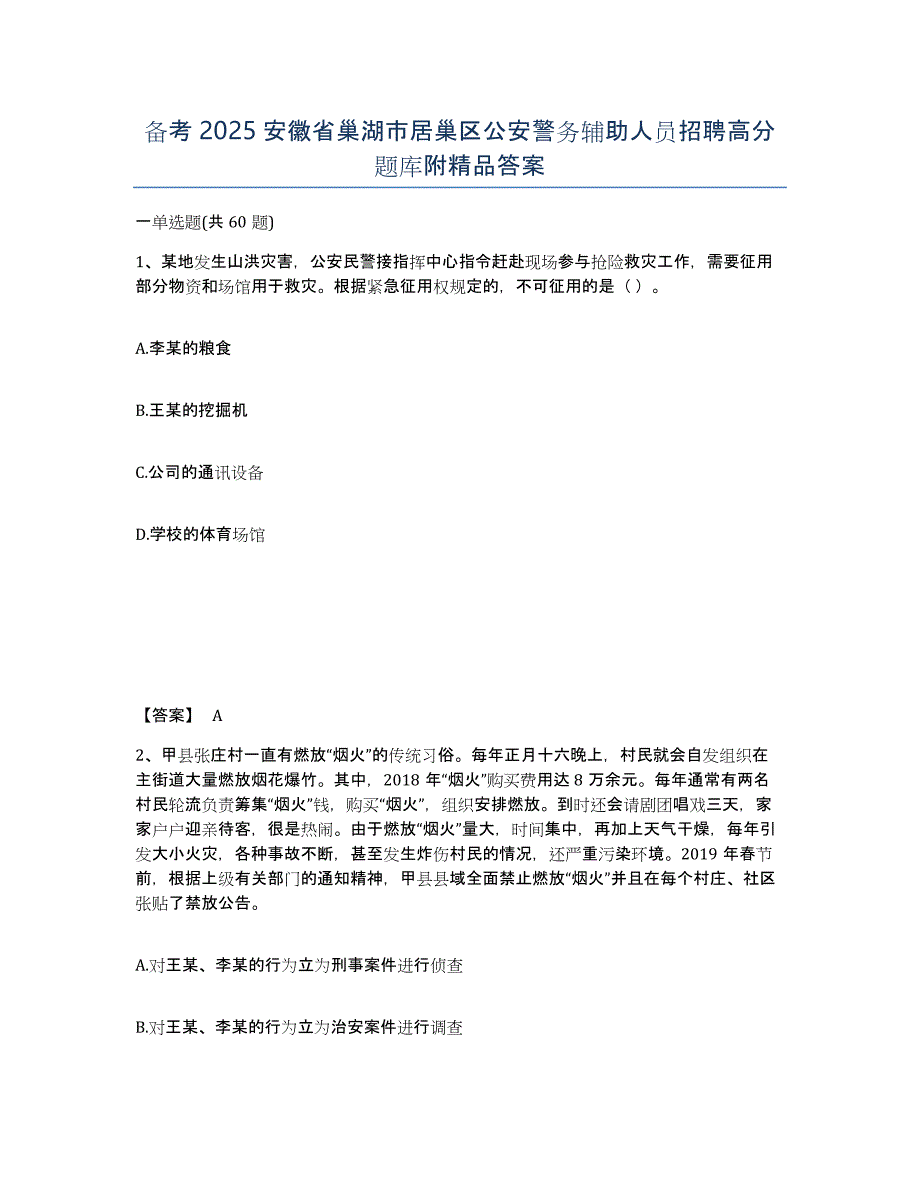 备考 2025 安徽省巢湖市居巢区公安警务辅助人员招聘高分题库附精品答案

一单选题(共 60 题)

1、某地发生山洪灾害，公安民警接指挥中心指令赶赴现场参与抢险救灾工作，需要征用部分物资和场馆用于救灾。根据紧急征用权规定的，不可征用的是（ ）。

A.李某的粮食

B.王某的挖掘机

C.公司的通讯设备

D.学校的体育场馆

【答案】 A

2、甲县张庄村一直有燃放“烟火”的传统习俗。每年正月十六晚上，村民就会自发组织在主街道大量燃放烟花爆竹。其中，2018 年“烟火”购买费用达 8 万余元。每年通常有两名村民轮流负责筹集“烟火”钱，购买“烟火”，组织安排燃放。到时还会请剧团唱戏三天，家家户户迎亲待客，很是热闹。由于燃放“烟火”量大，时间集中，再加上天气干燥，每年引发大小火灾，各种事故不断，甚至发生炸伤村民的情况，还严重污染环境。2019 年春节前，根据上级有关部门的通知精神，甲县县域全面禁止燃放“烟火”并且在每个村庄、社区张贴了禁放公告。

A.对王某、李某的行为立为刑事案件进行侦查

B.对王某、李某的行为立为治安案件进行调查